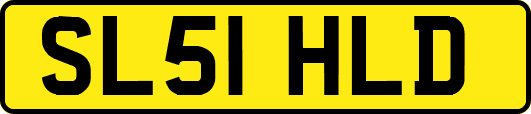 SL51 HLD